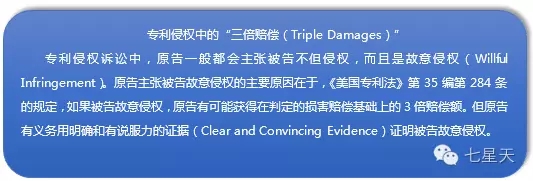 专利侵权中的“三倍赔偿（Triple Damages）”

专利侵权诉讼中，原告一般都会主张被告不但侵权，而且是故意侵权（Willful Infringement）。原告主张被告故意侵权的主要原因在于，《美国专利法》第 35 编第 284 条的规定，如果被告故意侵权，原告有可能获得在判定的损害赔偿基础上的 3 倍赔偿额。但原告有义务用明确和有说服力的证据（Clear and Convincing Evidence）证明被告故意侵权。

七星天